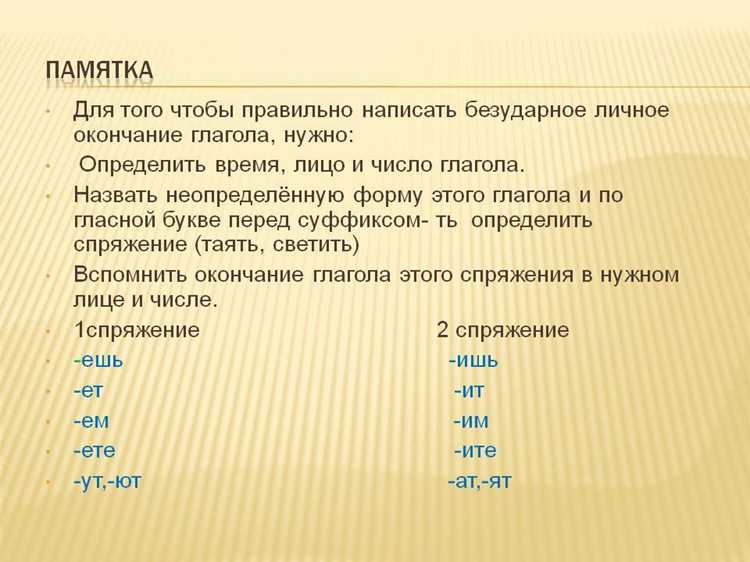 ПАМЯТКА

Для того чтобы правильно написать безударное личное окончание глагола, нужно:

Определить время, лицо и число глагола.

Назвать неопределённую форму этого глагола и по гласной букве перед суффиксом- ть определить спряжение (таять, светить)

Вспомнить окончание глагола этого спряжения в нужном лице и числе.

| 1спряжение | 2 спряжение |
|---|---|
| -ешь | -ишь |
| -ет | -ит |
| -ем | -им |
| -ете | -ите |
| -ут,-ют | -ат,-ят |